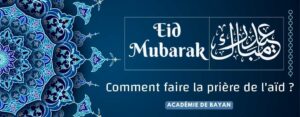 Eid Mubarak

عيد مبارك

Comment faire la prière de l'aïd ?

ACADÉMIE DE BAYAN